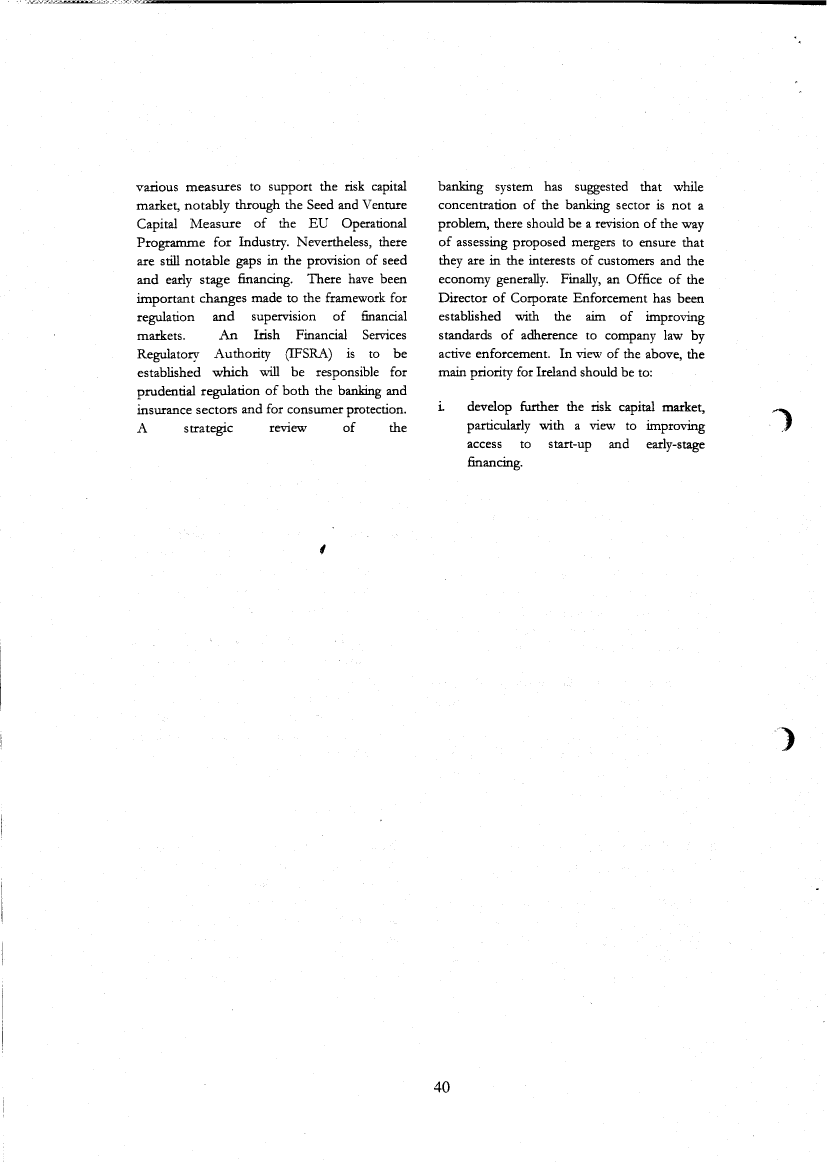 various measures to support the risk capital market, notably through the Seed and Venture Capital Measure of the EU Operational Programme for Industry. Nevertheless, there are still notable gaps in the provision of seed and early stage financing. There have been important changes made to the framework for regulation and supervision of financial markets. An Irish Financial Services Regulatory Authority (IFSRA) is to be established which will be responsible for prudential regulation of both the banking and insurance sectors and for consumer protection. A strategic review of the banking system has suggested that while concentration of the banking sector is not a problem, there should be a revision of the way of assessing proposed mergers to ensure that they are in the interests of customers and the economy generally. Finally, an Office of the Director of Corporate Enforcement has been established with the aim of improving standards of adherence to company law by active enforcement. In view of the above, the main priority for Ireland should be to:

i. develop further the risk capital market, particularly with a view to improving access to start-up and early-stage financing.

40